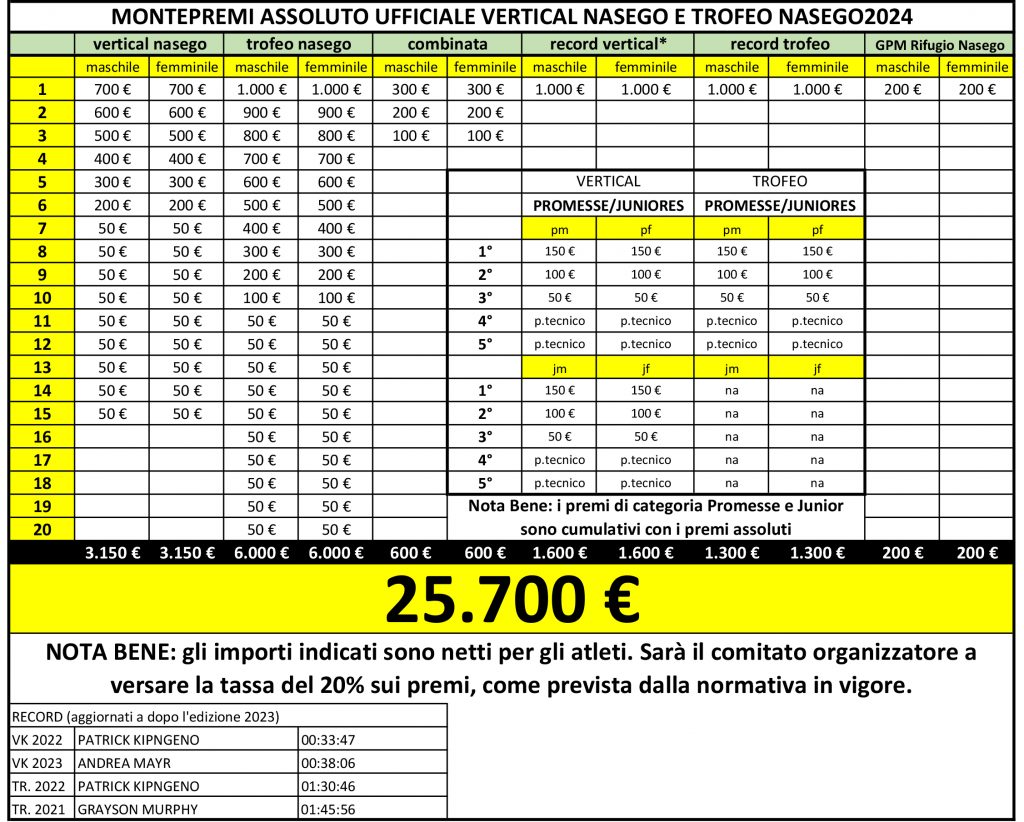 MONTEPREMI ASSOLUTO UFFICIALE VERTICAL NASEGO E TROFEO NASEGO2024

| | vertical nasego | | trofeo nasego | | combinata | | record vertical* | | record trofeo | | GPM Rifugio Nasego | |
|---|---|---|---|---|---|---|---|---|---|---|---|---|
| | maschile | femminile | maschile | femminile | maschile | femminile | maschile | femminile | maschile | femminile | maschile | femminile |
| 1 | 700 € | 700 € | 1.000 € | 1.000 € | 300 € | 300 € | 1.000 € | 1.000 € | 1.000 € | 1.000 € | 200 € | 200 € |
| 2 | 600 € | 600 € | 900 € | 900 € | 200 € | 200 € | | | | | | |
| 3 | 500 € | 500 € | 800 € | 800 € | 100 € | 100 € | | | | | | |
| 4 | 400 € | 400 € | 700 € | 700 € | | | | | | | | |
| 5 | 300 € | 300 € | 600 € | 600 € | | | VERTICAL | | TROFEO | | | |
| 6 | 200 € | 200 € | 500 € | 500 € | | | PROMESSE/JUNIORES | | PROMESSE/JUNIORES | | | |
| 7 | 50 € | 50 € | 400 € | 400 € | | | pm | pf | pm | pf | | |
| 8 | 50 € | 50 € | 300 € | 300 € | | 1° | 150 € | 150 € | 150 € | 150 € | | |
| 9 | 50 € | 50 € | 200 € | 200 € | | 2° | 100 € | 100 € | 100 € | 100 € | | |
| 10 | 50 € | 50 € | 100 € | 100 € | | 3° | 50 € | 50 € | 50 € | 50 € | | |
| 11 | 50 € | 50 € | 50 € | 50 € | | 4° | p.tecnico | p.tecnico | p.tecnico | p.tecnico | | |
| 12 | 50 € | 50 € | 50 € | 50 € | | 5° | p.tecnico | p.tecnico | p.tecnico | p.tecnico | | |
| 13 | 50 € | 50 € | 50 € | 50 € | | | jm | jf | jm | jf | | |
| 14 | 50 € | 50 € | 50 € | 50 € | | 1° | 150 € | 150 € | na | na | | |
| 15 | 50 € | 50 € | 50 € | 50 € | | 2° | 100 € | 100 € | na | na | | |
| 16 | | | 50 € | 50 € | | 3° | 50 € | 50 € | na | na | | |
| 17 | | | 50 € | 50 € | | 4° | p.tecnico | p.tecnico | na | na | | |
| 18 | | | 50 € | 50 € | | 5° | p.tecnico | p.tecnico | na | na | | |
| 19 | | | 50 € | 50 € | | Nota Bene: i premi di categoria Promesse e Junior sono cumulativi con i premi assoluti | | | | | | |
| 20 | | | 50 € | 50 € | | | | | | | | |
| | 3.150 € | 3.150 € | 6.000 € | 6.000 € | 600 € | 600 € | 1.600 € | 1.600 € | 1.300 € | 1.300 € | 200 € | 200 € |

25.700 €

NOTA BENE: gli importi indicati sono netti per gli atleti. Sarà il comitato organizzatore a versare la tassa del 20% sui premi, come prevista dalla normativa in vigore.

| RECORD (aggiornati a dopo l'edizione 2023) | | |
|---|---|---|
| VK 2022 | PATRICK KIPNGENO | 00:33:47 |
| VK 2023 | ANDREA MAYR | 00:38:06 |
| TR. 2022 | PATRICK KIPNGENO | 01:30:46 |
| TR. 2021 | GRAYSON MURPHY | 01:45:56 |